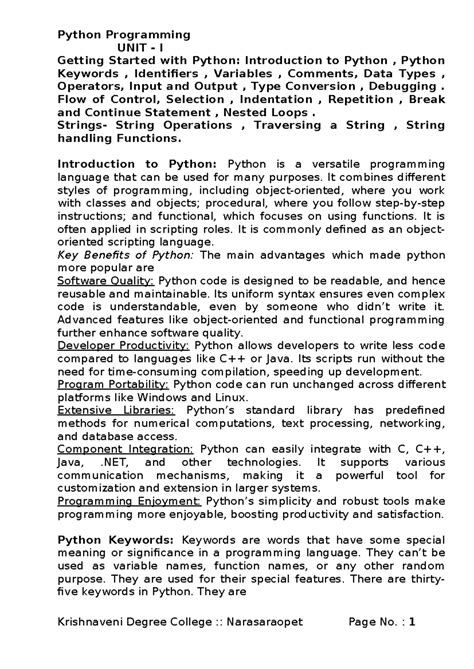 Python Programming

UNIT - I

Getting Started with Python: Introduction to Python , Python Keywords , Identifiers , Variables , Comments, Data Types , Operators, Input and Output , Type Conversion , Debugging . Flow of Control, Selection , Indentation , Repetition , Break and Continue Statement , Nested Loops .
Strings- String Operations , Traversing a String , String handling Functions.

Introduction to Python: Python is a versatile programming language that can be used for many purposes. It combines different styles of programming, including object-oriented, where you work with classes and objects; procedural, where you follow step-by-step instructions; and functional, which focuses on using functions. It is often applied in scripting roles. It is commonly defined as an object-oriented scripting language.
Key Benefits of Python: The main advantages which made python more popular are
Software Quality: Python code is designed to be readable, and hence reusable and maintainable. Its uniform syntax ensures even complex code is understandable, even by someone who didn't write it. Advanced features like object-oriented and functional programming further enhance software quality.
Developer Productivity: Python allows developers to write less code compared to languages like C++ or Java. Its scripts run without the need for time-consuming compilation, speeding up development.
Program Portability: Python code can run unchanged across different platforms like Windows and Linux.
Extensive Libraries: Python's standard library has predefined methods for numerical computations, text processing, networking, and database access.
Component Integration: Python can easily integrate with C, C++, Java, .NET, and other technologies. It supports various communication mechanisms, making it a powerful tool for customization and extension in larger systems.
Programming Enjoyment: Python's simplicity and robust tools make programming more enjoyable, boosting productivity and satisfaction.

Python Keywords: Keywords are words that have some special meaning or significance in a programming language. They can't be used as variable names, function names, or any other random purpose. They are used for their special features. There are thirty-five keywords in Python. They are

Krishnaveni Degree College :: Narasaraopet Page No. : 1